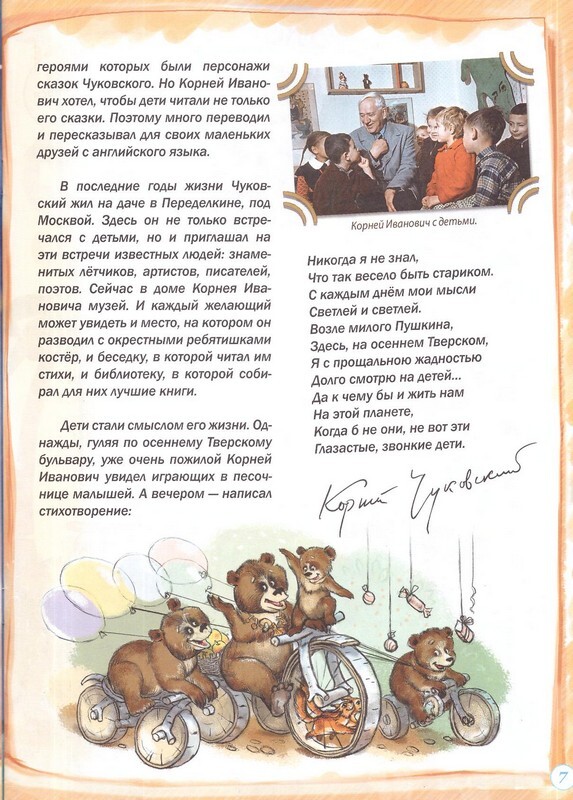 героями которых были персонажи сказок Чуковского. Но Корней Иванович хотел, чтобы дети читали не только его сказки. Поэтому много переводил и пересказывал для своих маленьких друзей с английского языка.

В последние годы жизни Чуковский жил на даче в Переделкине, под Москвой. Здесь он не только встречался с детьми, но и приглашал на эти встречи известных людей: знаменитых лётчиков, артистов, писателей, поэтов. Сейчас в доме Корнея Ивановича музей. И каждый желающий может увидеть и место, на котором он разводил с окрестными ребятишками костёр, и беседку, в которой читал им стихи, и библиотеку, в которой собирал для них лучшие книги.

Дети стали смыслом его жизни. Однажды, гуляя по осеннему Тверскому бульвару, уже очень пожилой Корней Иванович увидел играющих в песочнице малышей. А вечером — написал стихотворение:

Корней Иванович с детьми.

Никогда я не знал,
Что так весело быть стариком.
С каждым днём мои мысли
Светлей и светлей.
Возле милого Пушкина,
Здесь, на осеннем Тверском,
Я с прощальною жадностью
Долго смотрю на детей...
Да к чему бы и жить нам
На этой планете,
Когда б не они, не вот эти
Глазастые, звонкие дети.

Корней Чуковский

7